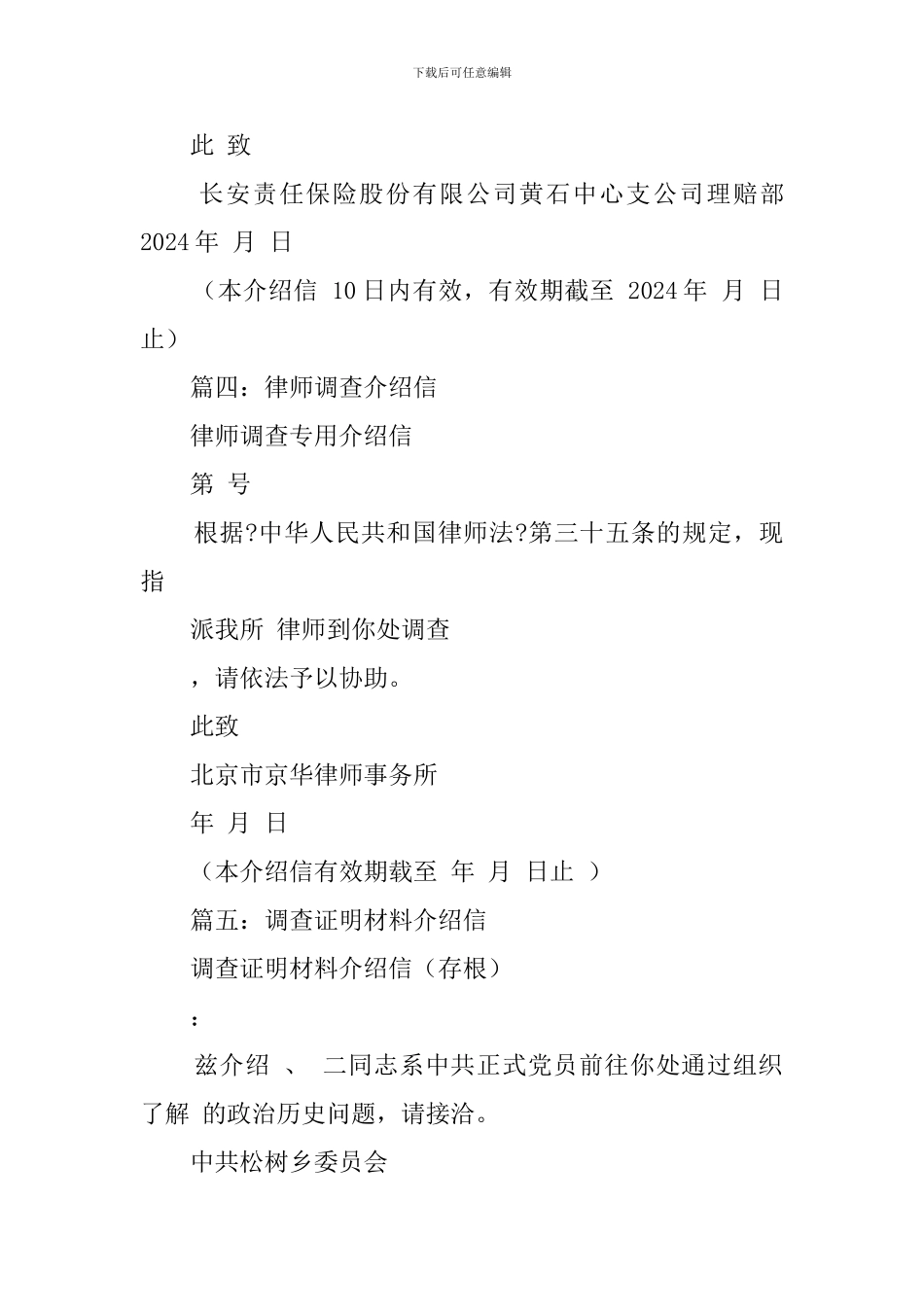 下载后可任意编辑

此 致

长安责任保险股份有限公司黄石中心支公司理赔部 2024年 月 日

（本介绍信 10日内有效，有效期截至 2024年 月 日止）

篇四：律师调查介绍信

律师调查专用介绍信

第 号

根据?中华人民共和国律师法?第三十五条的规定，现指

派我所 律师到你处调查

，请依法予以协助。

此致

北京市京华律师事务所

年 月 日

（本介绍信有效期载至 年 月 日止 ）

篇五：调查证明材料介绍信

调查证明材料介绍信（存根）

：

兹介绍 、 二同志系中共正式党员前往你处通过组织了解 的政治历史问题，请接洽。

中共松树乡委员会